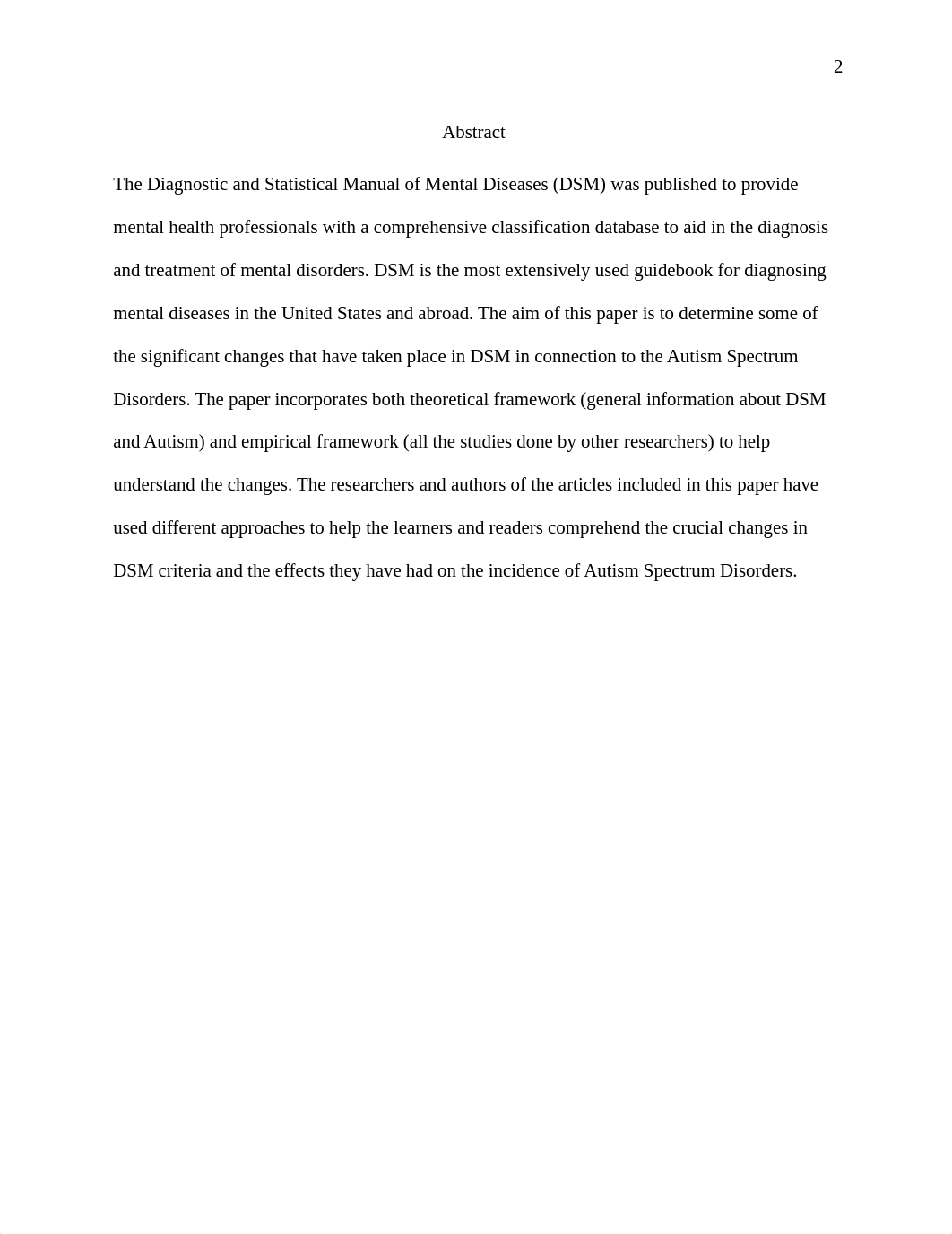 2

Abstract

The Diagnostic and Statistical Manual of Mental Diseases (DSM) was published to provide mental health professionals with a comprehensive classification database to aid in the diagnosis and treatment of mental disorders. DSM is the most extensively used guidebook for diagnosing mental diseases in the United States and abroad. The aim of this paper is to determine some of the significant changes that have taken place in DSM in connection to the Autism Spectrum Disorders. The paper incorporates both theoretical framework (general information about DSM and Autism) and empirical framework (all the studies done by other researchers) to help understand the changes. The researchers and authors of the articles included in this paper have used different approaches to help the learners and readers comprehend the crucial changes in DSM criteria and the effects they have had on the incidence of Autism Spectrum Disorders.